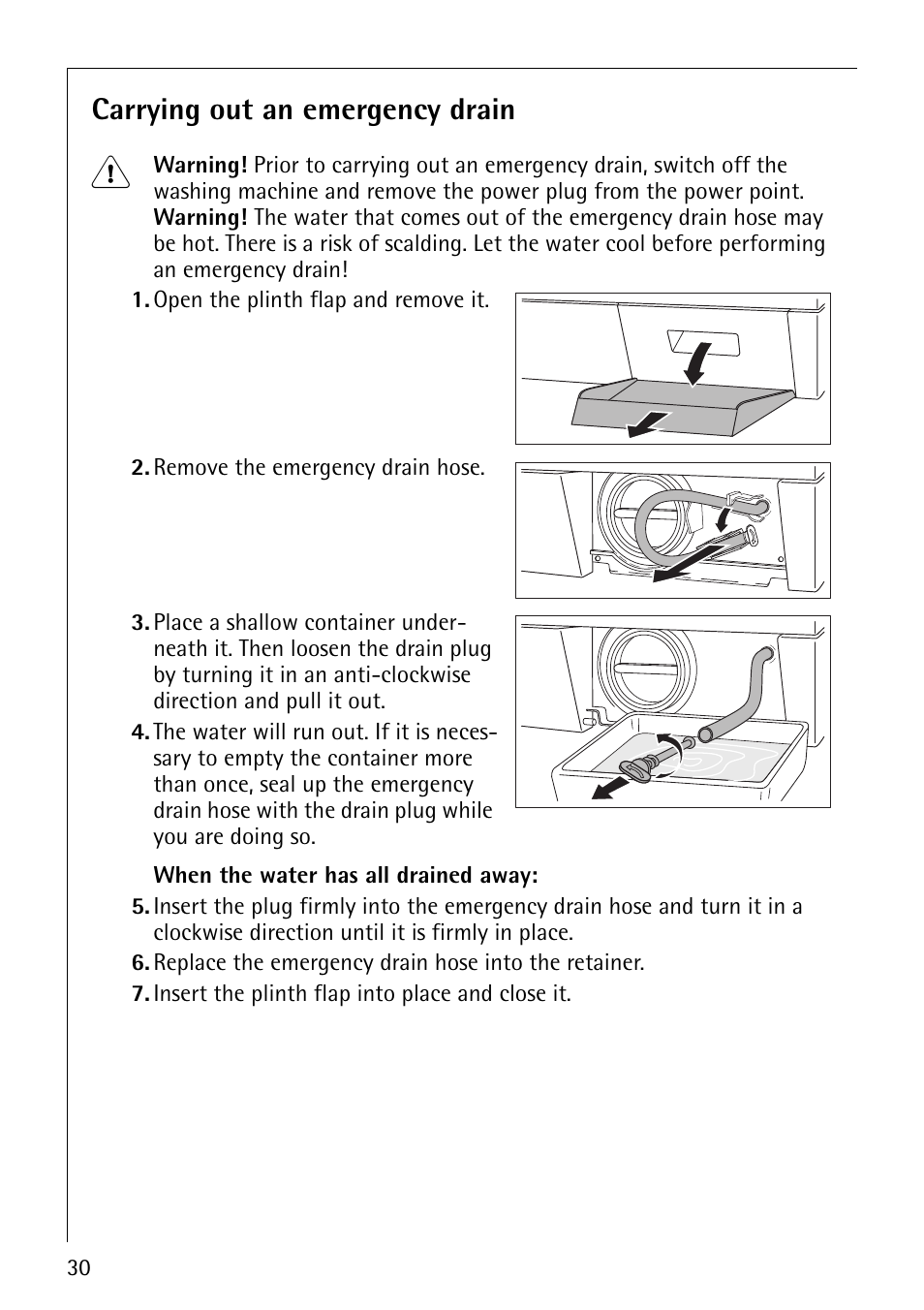 Carrying out an emergency drain

Warning! Prior to carrying out an emergency drain, switch off the washing machine and remove the power plug from the power point. Warning! The water that comes out of the emergency drain hose may be hot. There is a risk of scalding. Let the water cool before performing an emergency drain!

1. Open the plinth flap and remove it.

2. Remove the emergency drain hose.

3. Place a shallow container underneath it. Then loosen the drain plug by turning it in an anti-clockwise direction and pull it out.

4. The water will run out. If it is necessary to empty the container more than once, seal up the emergency drain hose with the drain plug while you are doing so.

When the water has all drained away:

5. Insert the plug firmly into the emergency drain hose and turn it in a clockwise direction until it is firmly in place.

6. Replace the emergency drain hose into the retainer.

7. Insert the plinth flap into place and close it.

30